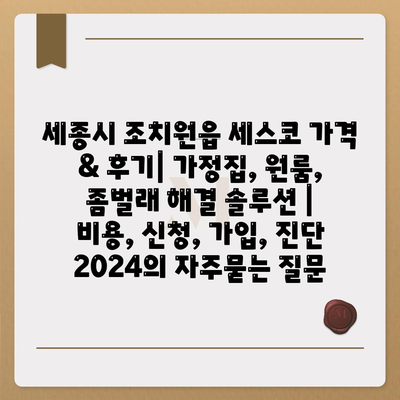 세종시 조치원읍 세스코 가격 & 후기| 가정집, 원룸, 좀벌래 해결 솔루션 | 비용, 신청, 가입, 진단 2024의 자주묻는 질문